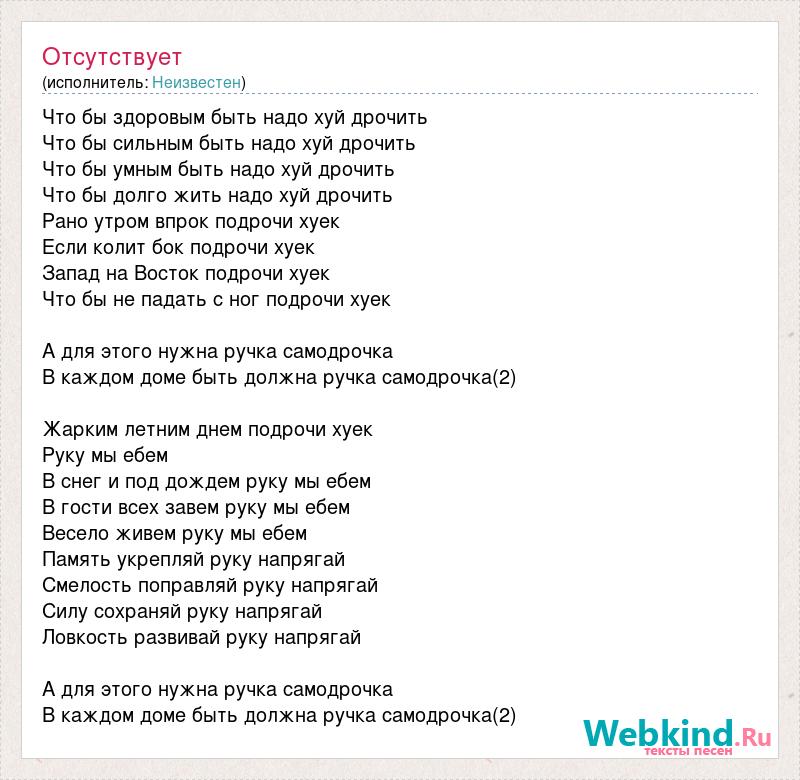 Отсутствует
(исполнитель: Неизвестен)

Что бы здоровым быть надо хуй дрочить
Что бы сильным быть надо хуй дрочить
Что бы умным быть надо хуй дрочить
Что бы долго жить надо хуй дрочить
Рано утром впрок подрочи хуек
Если колит бок подрочи хуек
Запад на Восток подрочи хуек
Что бы не падать с ног подрочи хуек

А для этого нужна ручка самодрочка
В каждом доме быть должна ручка самодрочка(2)

Жарким летним днем подрочи хуек
Руку мы ебем
В снег и под дождем руку мы ебем
В гости всех завем руку мы ебем
Весело живем руку мы ебем
Память укрепляй руку напрягай
Смелость поправляй руку напрягай
Силу сохраняй руку напрягай
Ловкость развивай руку напрягай

А для этого нужна ручка самодрочка
В каждом доме быть должна ручка самодрочка(2)

Webkind.Ru
тексты песен